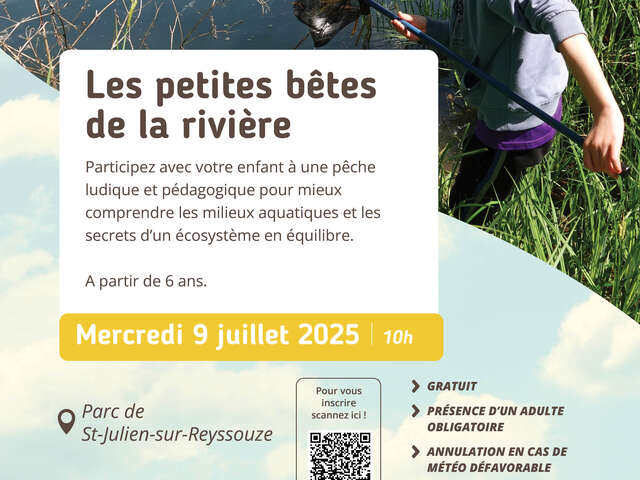 Les petites bêtes de la rivière

Participez avec votre enfant à une pêche ludique et pédagogique pour mieux comprendre les milieux aquatiques et les secrets d'un écosystème en équilibre.

A partir de 6 ans.

Mercredi 9 juillet 2025 | 10h

Parc de St-Julien-sur-Reyssouze

Pour vous inscrire scannez ici !

GRATUIT

PRÉSENCE D'UN ADULTE OBLIGATOIRE

ANNULATION EN CAS DE MÉTÉO DÉFAVORABLE